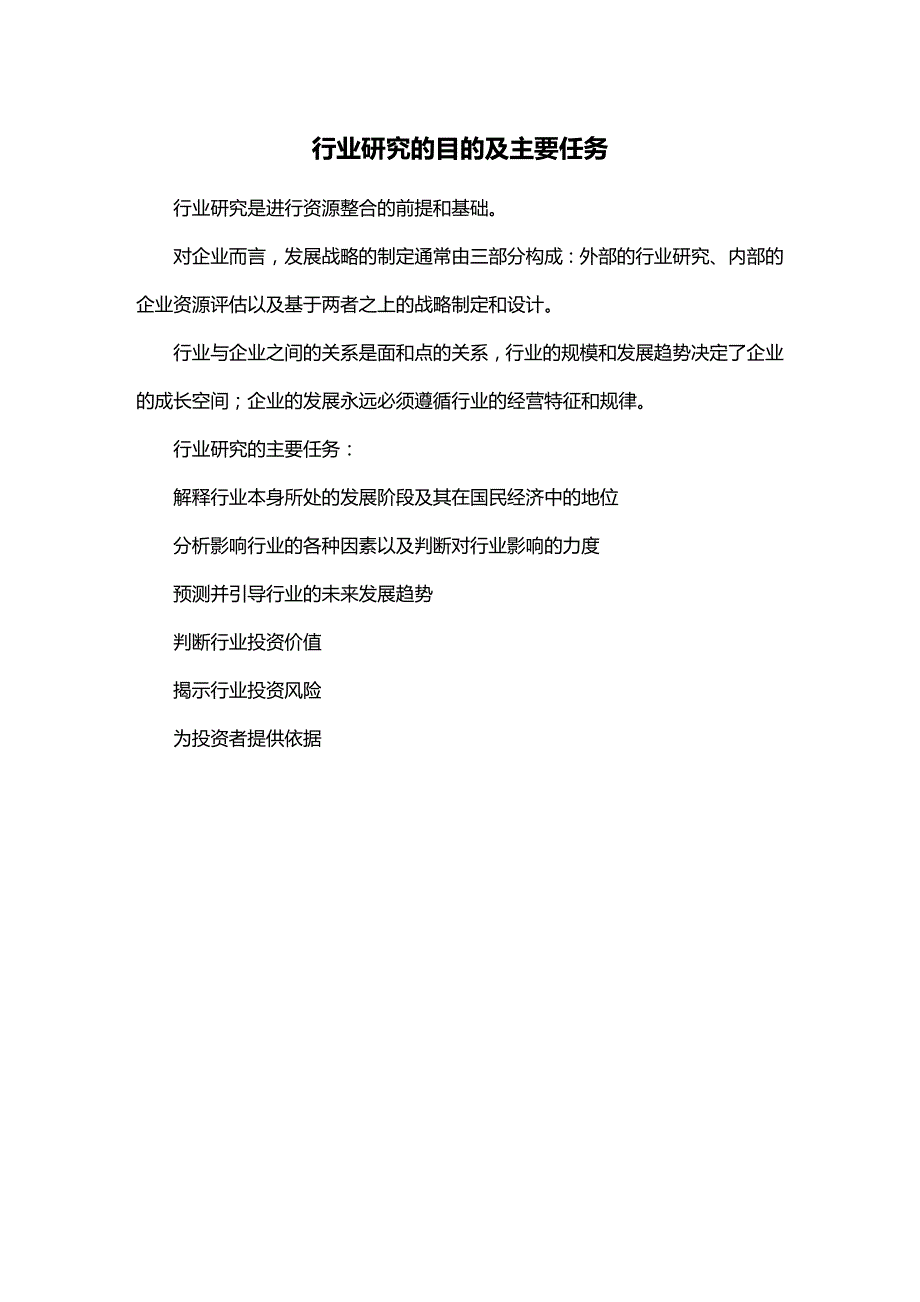 行业研究的目的及主要任务

行业研究是进行资源整合的前提和基础。

对企业而言，发展战略的制定通常由三部分构成：外部的行业研究、内部的企业资源评估以及基于两者之上的战略制定和设计。

行业与企业之间的关系是面和点的关系，行业的规模和发展趋势决定了企业的成长空间；企业的发展永远必须遵循行业的经营特征和规律。

行业研究的主要任务：

解释行业本身所处的发展阶段及其在国民经济中的地位

分析影响行业的各种因素以及判断对行业影响的力度

预测并引导行业的未来发展趋势

判断行业投资价值

揭示行业投资风险

为投资者提供依据